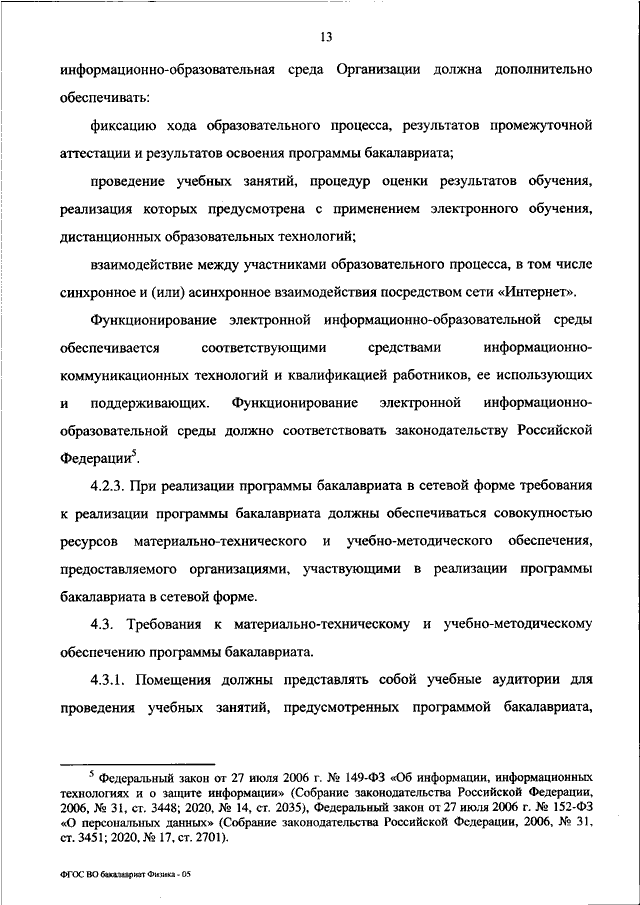 13

информационно-образовательная среда Организации должна дополнительно обеспечивать:

фиксацию хода образовательного процесса, результатов промежуточной аттестации и результатов освоения программы бакалавриата;

проведение учебных занятий, процедур оценки результатов обучения, реализация которых предусмотрена с применением электронного обучения, дистанционных образовательных технологий;

взаимодействие между участниками образовательного процесса, в том числе синхронное и (или) асинхронное взаимодействия посредством сети «Интернет».

Функционирование электронной информационно-образовательной среды обеспечивается соответствующими средствами информационно-коммуникационных технологий и квалификацией работников, ее использующих и поддерживающих. Функционирование электронной информационно-образовательной среды должно соответствовать законодательству Российской Федерации$^5$.

4.2.3. При реализации программы бакалавриата в сетевой форме требования к реализации программы бакалавриата должны обеспечиваться совокупностью ресурсов материально-технического и учебно-методического обеспечения, предоставляемого организациями, участвующими в реализации программы бакалавриата в сетевой форме.

4.3. Требования к материально-техническому и учебно-методическому обеспечению программы бакалавриата.

4.3.1. Помещения должны представлять собой учебные аудитории для проведения учебных занятий, предусмотренных программой бакалавриата,

$^5$ Федеральный закон от 27 июля 2006 г. № 149-ФЗ «Об информации, информационных технологиях и о защите информации» (Собрание законодательства Российской Федерации, 2006, № 31, ст. 3448; 2020, № 14, ст. 2035), Федеральный закон от 27 июля 2006 г. № 152-ФЗ «О персональных данных» (Собрание законодательства Российской Федерации, 2006, № 31, ст. 3451; 2020, № 17, ст. 2701).

ФГОС ВО бакалавриат Физика - 05